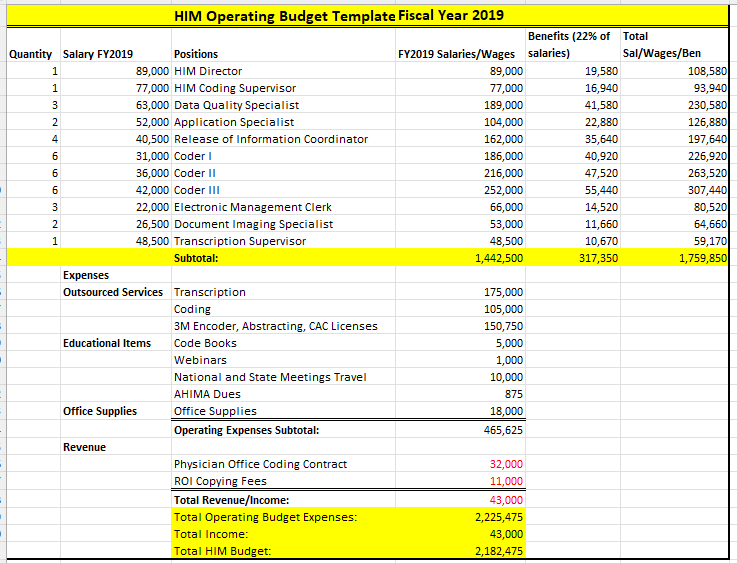 HIM Operating Budget Template Fiscal Year 2019

| Quantity | Salary FY2019 | Positions | FY2019 Salaries/Wages | Benefits (22% of salaries) | Total Sal/Wages/Ben |
|---|---|---|---|---|---|
| 1 | 89,000 | HIM Director | 89,000 | 19,580 | 108,580 |
| 1 | 77,000 | HIM Coding Supervisor | 77,000 | 16,940 | 93,940 |
| 3 | 63,000 | Data Quality Specialist | 189,000 | 41,580 | 230,580 |
| 2 | 52,000 | Application Specialist | 104,000 | 22,880 | 126,880 |
| 4 | 40,500 | Release of Information Coordinator | 162,000 | 35,640 | 197,640 |
| 6 | 31,000 | Coder I | 186,000 | 40,920 | 226,920 |
| 6 | 36,000 | Coder II | 216,000 | 47,520 | 263,520 |
| 6 | 42,000 | Coder III | 252,000 | 55,440 | 307,440 |
| 3 | 22,000 | Electronic Management Clerk | 66,000 | 14,520 | 80,520 |
| 2 | 26,500 | Document Imaging Specialist | 53,000 | 11,660 | 64,660 |
| 1 | 48,500 | Transcription Supervisor | 48,500 | 10,670 | 59,170 |
| | | Subtotal: | 1,442,500 | 317,350 | 1,759,850 |
| | Expenses | | | | |
| | Outsourced Services | Transcription | 175,000 | | |
| | | Coding | 105,000 | | |
| | | 3M Encoder, Abstracting, CAC Licenses | 150,750 | | |
| | Educational Items | Code Books | 5,000 | | |
| | | Webinars | 1,000 | | |
| | | National and State Meetings Travel | 10,000 | | |
| | | AHIMA Dues | 875 | | |
| | Office Supplies | Office Supplies | 18,000 | | |
| | | Operating Expenses Subtotal: | 465,625 | | |
| | Revenue | | | | |
| | | Physician Office Coding Contract | 32,000 | | |
| | | ROI Copying Fees | 11,000 | | |
| | | Total Revenue/Income: | 43,000 | | |
| | | Total Operating Budget Expenses: | 2,225,475 | | |
| | | Total Income: | 43,000 | | |
| | | Total HIM Budget: | 2,182,475 | | |